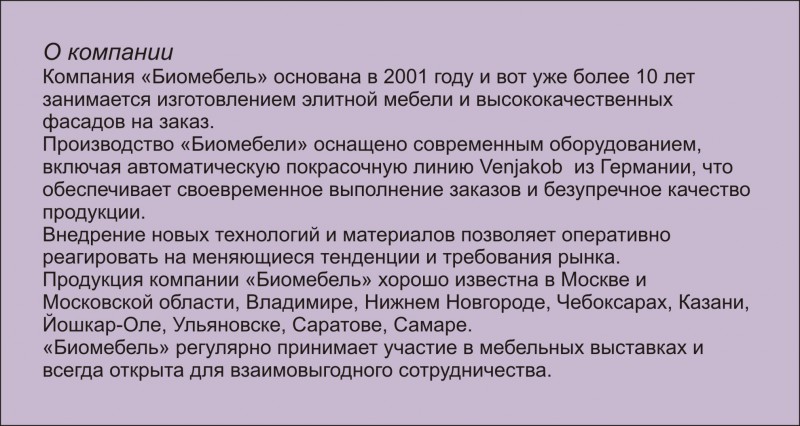 О компании

Компания «Биомебель» основана в 2001 году и вот уже более 10 лет занимается изготовлением элитной мебели и высококачественных фасадов на заказ.

Производство «Биомебели» оснащено современным оборудованием, включая автоматическую покрасочную линию Venjakob из Германии, что обеспечивает своевременное выполнение заказов и безупречное качество продукции.

Внедрение новых технологий и материалов позволяет оперативно реагировать на меняющиеся тенденции и требования рынка.

Продукция компании «Биомебель» хорошо известна в Москве и Московской области, Владимире, Нижнем Новгороде, Чебоксарах, Казани, Йошкар-Оле, Ульяновске, Саратове, Самаре.

«Биомебель» регулярно принимает участие в мебельных выставках и всегда открыта для взаимовыгодного сотрудничества.